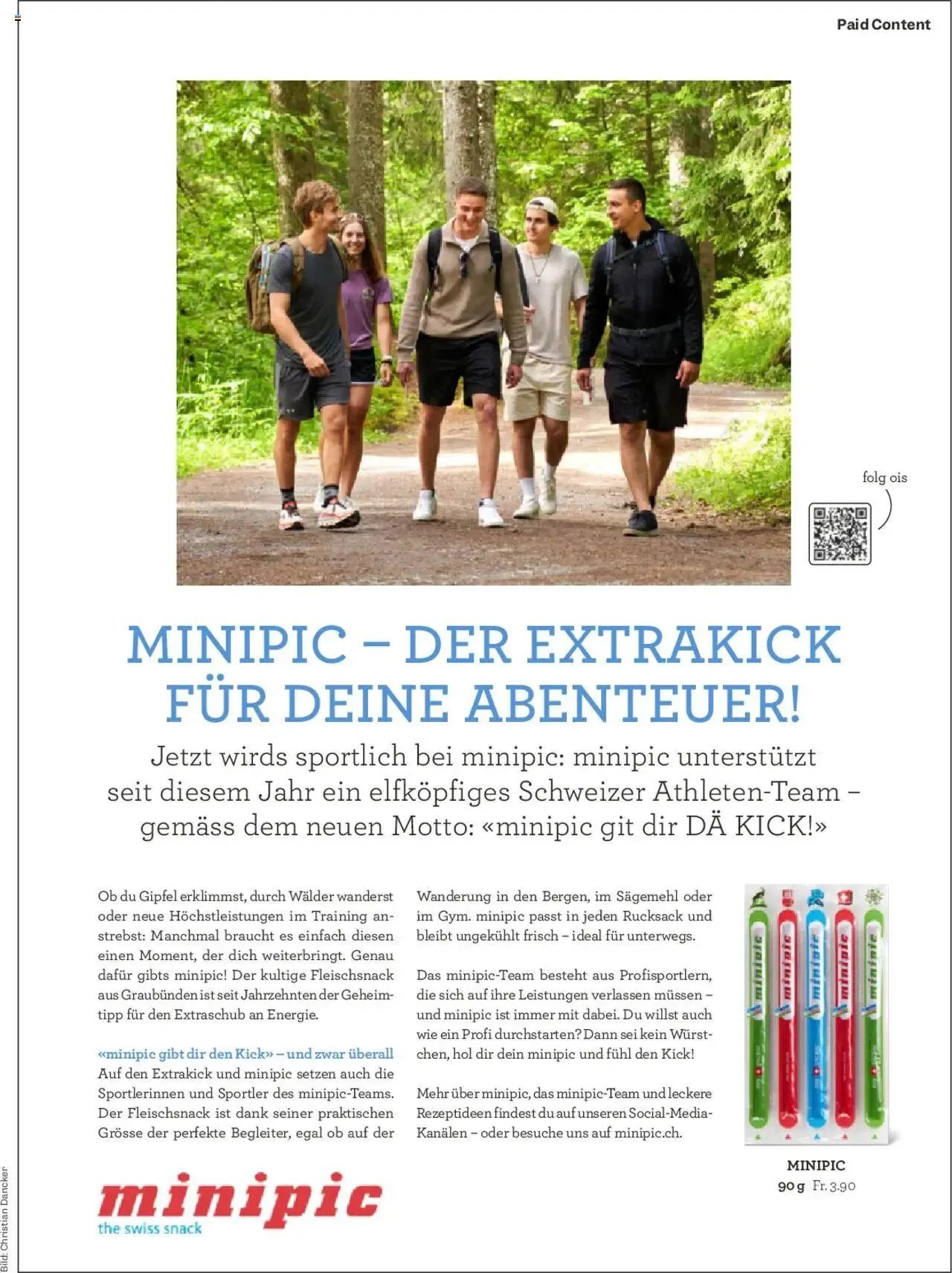 Paid Content

folg ois

MINIPIC – DER EXTRAKICK FÜR DEINE ABENTEUER!

Jetzt wirds sportlich bei minipic: minipic unterstützt seit diesem Jahr ein elfköpfiges Schweizer Athleten-Team – gemäss dem neuen Motto: «minipic git dir DÄ KICK!»

Ob du Gipfel erklimmst, durch Wälder wanderst oder neue Höchstleistungen im Training anstrebst: Manchmal braucht es einfach diesen einen Moment, der dich weiterbringt. Genau dafür gibts minipic! Der kultige Fleischsnack aus Graubünden ist seit Jahrzehnten der Geheimtipp für den Extraschub an Energie.

«minipic gibt dir den Kick» – und zwar überall
Auf den Extrakick und minipic setzen auch die Sportlerinnen und Sportler des minipic-Teams. Der Fleischsnack ist dank seiner praktischen Grösse der perfekte Begleiter, egal ob auf der Wanderung in den Bergen, im Sägemehl oder im Gym. minipic passt in jeden Rucksack und bleibt ungekühlt frisch – ideal für unterwegs.

Das minipic-Team besteht aus Profisportlern, die sich auf ihre Leistungen verlassen müssen – und minipic ist immer mit dabei. Du willst auch wie ein Profi durchstarten? Dann sei kein Würstchen, hol dir dein minipic und fühl den Kick!

Mehr über minipic, das minipic-Team und leckere Rezeptideen findest du auf unseren Social-Media-Kanälen – oder besuche uns auf minipic.ch.

minipic minipic minipic minipic minipic

MINIPIC
90 g Fr. 3.90

minipic
the swiss snack

Bild: Christian Dancker